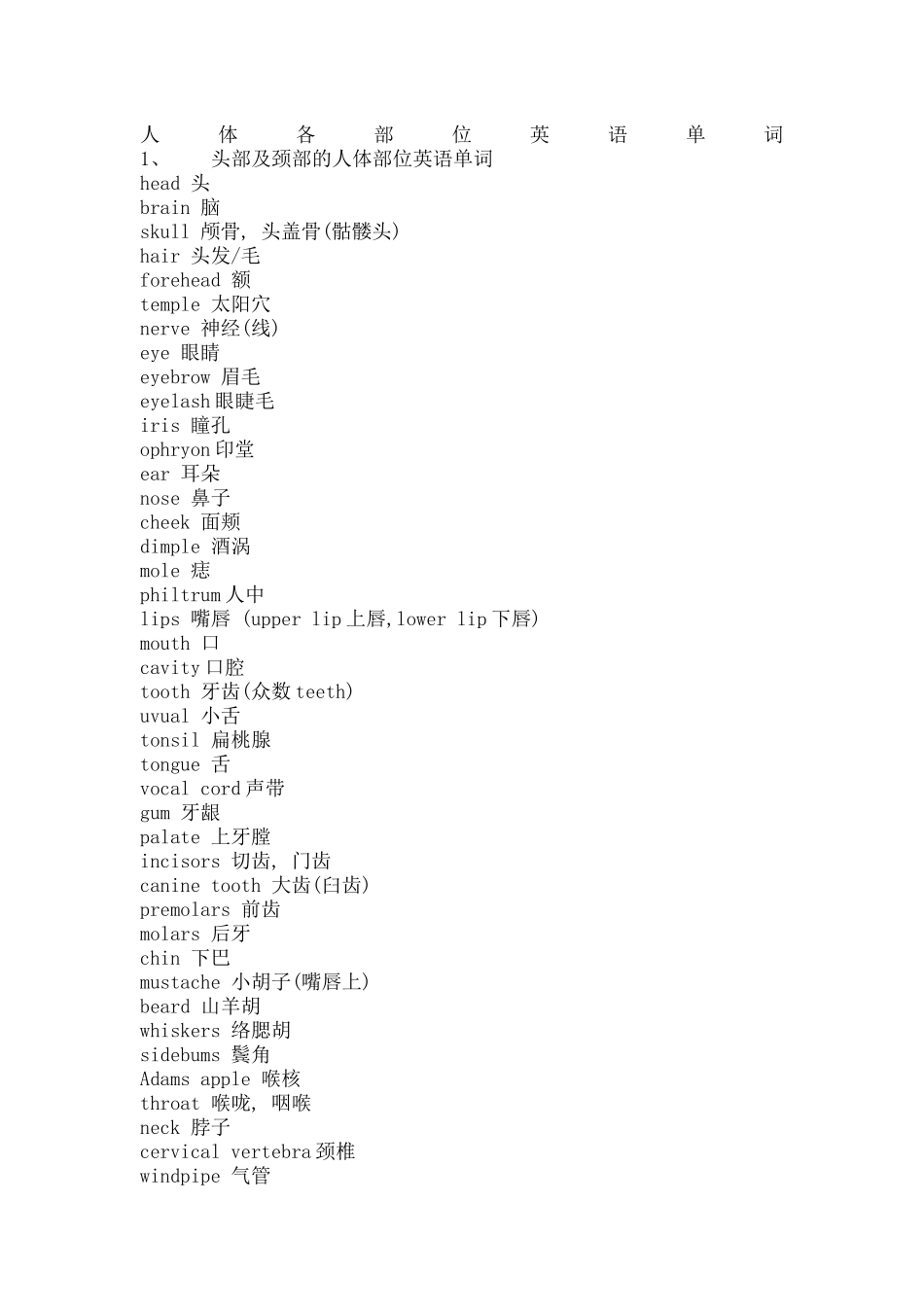 人体各部位英语单词
1、 头部及颈部的人体部位英语单词
head 头
brain 脑
skull 颅骨, 头盖骨(骷髅头)
hair 头发/毛
forehead 额
temple 太阳穴
nerve 神经(线)
eye 眼睛
eyebrow 眉毛
eyelash 眼睫毛
iris 瞳孔
ophryon 印堂
ear 耳朵
nose 鼻子
cheek 面颊
dimple 酒涡
mole 痣
philtrum 人中
lips 嘴唇 (upper lip 上唇,lower lip 下唇)
mouth 口
cavity 口腔
tooth 牙齿(众数 teeth)
uvual 小舌
tonsil 扁桃腺
tongue 舌
vocal cord 声带
gum 牙龈
palate 上牙膛
incisors 切齿, 门齿
canine tooth 大齿(臼齿)
premolars 前齿
molars 后牙
chin 下巴
mustache 小胡子(嘴唇上)
beard 山羊胡
whiskers 络腮胡
sidebums 鬓角
Adams apple 喉核
throat 喉咙, 咽喉
neck 脖子
cervical vertebra 颈椎
windpipe 气管